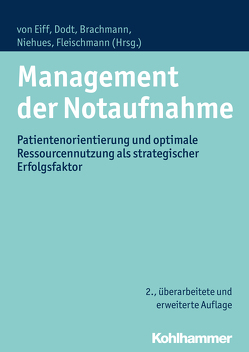 von Eiff, Dodt, Brachmann, Niehues, Fleischmann (Hrsg.)

Management der Notaufnahme

Patientenorientierung und optimale Ressourcennutzung als strategischer Erfolgsfaktor

2., überarbeitete und erweiterte Auflage

Kohlhammer